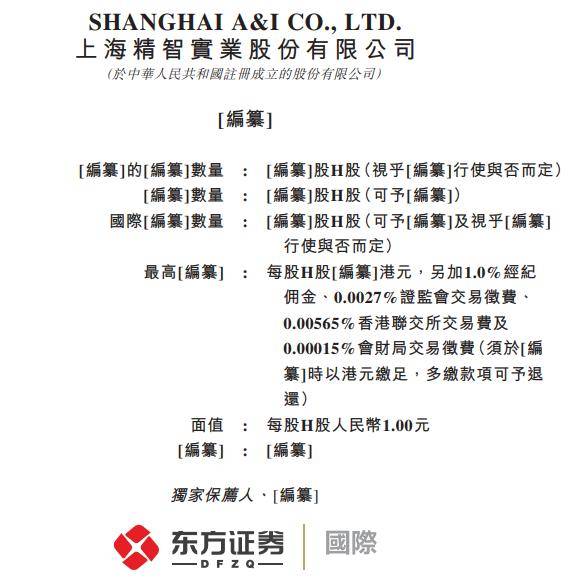 SHANGHAI A&I CO., LTD.
上海精智實業股份有限公司
(於中華人民共和國註冊成立的股份有限公司)

[編纂]

[編纂]的[編纂]數量 ： [編纂]股H股（視乎[編纂]行使與否而定）
[編纂]數量 ： [編纂]股H股（可予[編纂]）
國際[編纂]數量 ： [編纂]股H股（可予[編纂]及視乎[編纂]行使與否而定）
最高[編纂] ： 每股H股[編纂]港元，另加1.0%經紀佣金、0.0027%證監會交易徵費、0.00565%香港聯交所交易費及0.00015%會財局交易徵費（須於[編纂]時以港元繳足，多繳款項可予退還）
面值 ： 每股H股人民幣1.00元
[編纂] ： [編纂]

獨家保薦人、[編纂]

东方证券
DFZQ
國際